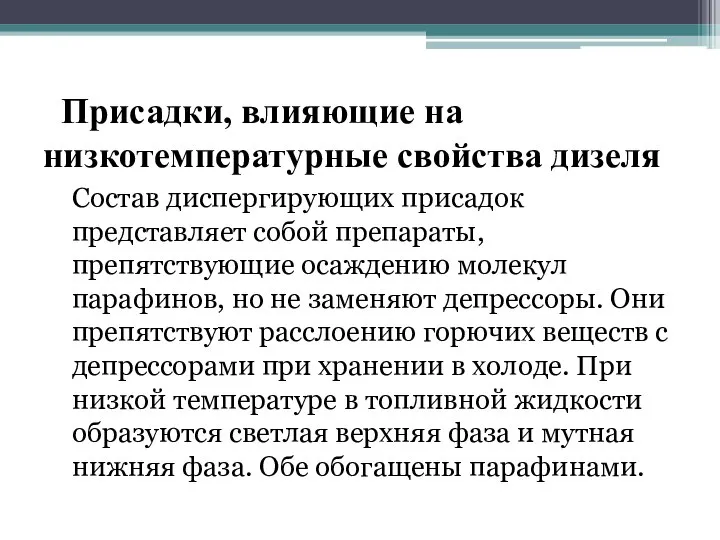 Присадки, влияющие на низкотемпературные свойства дизеля

Состав диспергирующих присадок представляет собой препараты, препятствующие осаждению молекул парафинов, но не заменяют депрессоры. Они препятствуют расслоению горючих веществ с депрессорами при хранении в холоде. При низкой температуре в топливной жидкости образуются светлая верхняя фаза и мутная нижняя фаза. Обе обогащены парафинами.